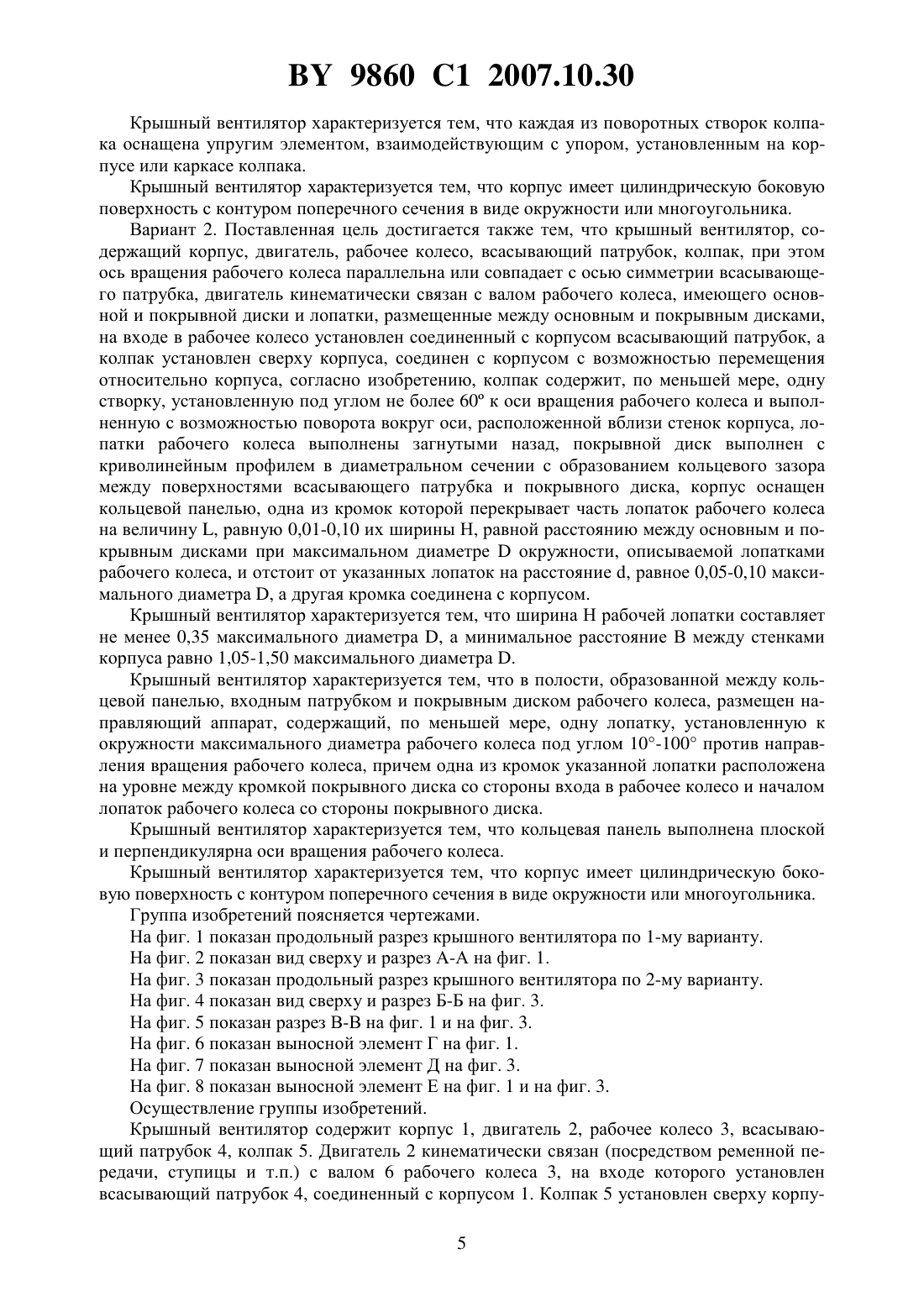 BY 9860 C1 2007.10.30

Крышный вентилятор характеризуется тем, что каждая из поворотных створок колпака оснащена упругим элементом, взаимодействующим с упором, установленным на корпусе или каркасе колпака.

Крышный вентилятор характеризуется тем, что корпус имеет цилиндрическую боковую поверхность с контуром поперечного сечения в виде окружности или многоугольника.

Вариант 2. Поставленная цель достигается также тем, что крышный вентилятор, содержащий корпус, двигатель, рабочее колесо, всасывающий патрубок, колпак, при этом ось вращения рабочего колеса параллельна или совпадает с осью симметрии всасывающего патрубка, двигатель кинематически связан с валом рабочего колеса, имеющего основной и покрывной диски и лопатки, размещенные между основным и покрывным дисками, на входе в рабочее колесо установлен соединенный с корпусом всасывающий патрубок, а колпак установлен сверху корпуса, соединен с корпусом с возможностью перемещения относительно корпуса, согласно изобретению, колпак содержит, по меньшей мере, одну створку, установленную под углом не более 60º к оси вращения рабочего колеса и выполненную с возможностью поворота вокруг оси, расположенной вблизи стенок корпуса, лопатки рабочего колеса выполнены загнутыми назад, покрывной диск выполнен с криволинейным профилем в диаметральном сечении с образованием кольцевого зазора между поверхностями всасывающего патрубка и покрывного диска, корпус оснащен кольцевой панелью, одна из кромок которой перекрывает часть лопаток рабочего колеса на величину L, равную 0,01-0,10 их ширины H, равной расстоянию между основным и покрывным дисками при максимальном диаметре D окружности, описываемой лопатками рабочего колеса, и отстоит от указанных лопаток на расстояние d, равное 0,05-0,10 максимального диаметра D, а другая кромка соединена с корпусом.

Крышный вентилятор характеризуется тем, что ширина H рабочей лопатки составляет не менее 0,35 максимального диаметра D, а минимальное расстояние B между стенками корпуса равно 1,05-1,50 максимального диаметра D.

Крышный вентилятор характеризуется тем, что в полости, образованной между кольцевой панелью, входным патрубком и покрывным диском рабочего колеса, размещен направляющий аппарат, содержащий, по меньшей мере, одну лопатку, установленную к окружности максимального диаметра рабочего колеса под углом 10°-100° против направления вращения рабочего колеса, причем одна из кромок указанной лопатки расположена на уровне между кромкой покрывного диска со стороны входа в рабочее колесо и началом лопаток рабочего колеса со стороны покрывного диска.

Крышный вентилятор характеризуется тем, что кольцевая панель выполнена плоской и перпендикулярна оси вращения рабочего колеса.

Крышный вентилятор характеризуется тем, что корпус имеет цилиндрическую боковую поверхность с контуром поперечного сечения в виде окружности или многоугольника.

Группа изобретений поясняется чертежами.

На фиг. 1 показан продольный разрез крышного вентилятора по 1-му варианту.

На фиг. 2 показан вид сверху и разрез А-А на фиг. 1.

На фиг. 3 показан продольный разрез крышного вентилятора по 2-му варианту.

На фиг. 4 показан вид сверху и разрез Б-Б на фиг. 3.

На фиг. 5 показан разрез В-В на фиг. 1 и на фиг. 3.

На фиг. 6 показан выносной элемент Г на фиг. 1.

На фиг. 7 показан выносной элемент Д на фиг. 3.

На фиг. 8 показан выносной элемент Е на фиг. 1 и на фиг. 3.

Осуществление группы изобретений.

Крышный вентилятор содержит корпус 1, двигатель 2, рабочее колесо 3, всасывающий патрубок 4, колпак 5. Двигатель 2 кинематически связан (посредством ременной передачи, ступицы и т.п.) с валом 6 рабочего колеса 3, на входе которого установлен всасывающий патрубок 4, соединенный с корпусом 1. Колпак 5 установлен сверху корпу-

5